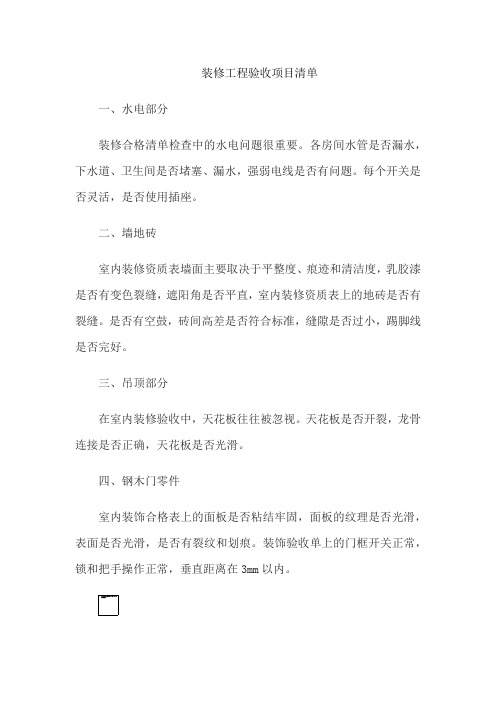 装修工程验收项目清单

一、水电部分

装修合格清单检查中的水电问题很重要。各房间水管是否漏水，下水道、卫生间是否堵塞、漏水，强弱电线是否有问题。每个开关是否灵活，是否使用插座。

二、墙地砖

室内装修资质表墙面主要取决于平整度、痕迹和清洁度，乳胶漆是否有变色裂缝，遮阳角是否平直，室内装修资质表上的地砖是否有裂缝。是否有空鼓，砖间高差是否符合标准，缝隙是否过小，踢脚线是否完好。

三、吊顶部分

在室内装修验收中，天花板往往被忽视。天花板是否开裂，龙骨连接是否正确，天花板是否光滑。

四、钢木门零件

室内装饰合格表上的面板是否粘结牢固，面板的纹理是否光滑，表面是否光滑，是否有裂纹和划痕。装饰验收单上的门框开关正常，锁和把手操作正常，垂直距离在 3mm 以内。